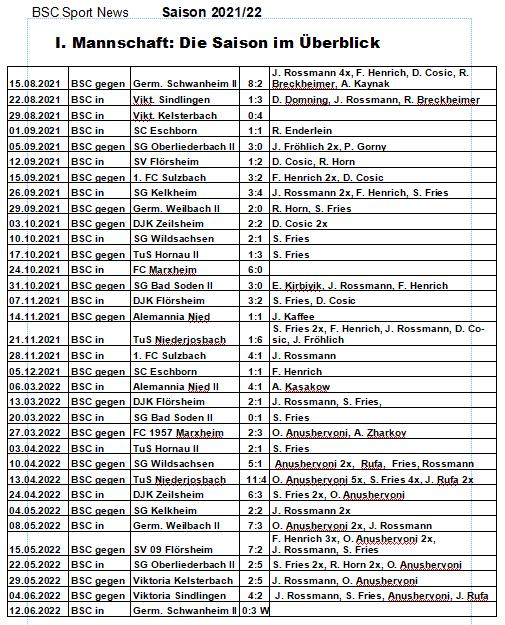 BSC Sport News Saison 2021/22

I. Mannschaft: Die Saison im Überblick

| | | | | |
|---|---|---|---|---|
| 15.08.2021 | BSC gegen | Germ. Schwanheim II | 8:2 | J. Rossmann 4x, F. Henrich, D. Cosic, R. Breckheimer, A. Kaynak |
| 22.08.2021 | BSC in | Vikt. Sindlingen | 1:3 | D. Domning, J. Rossmann, R. Breckheimer |
| 29.08.2021 | BSC in | Vikt. Kelsterbach | 0:4 | |
| 01.09.2021 | BSC in | SC Eschborn | 1:1 | R. Enderlein |
| 05.09.2021 | BSC gegen | SG Oberliederbach II | 3:0 | J. Fröhlich 2x, P. Gorny |
| 12.09.2021 | BSC in | SV Flörsheim | 1:2 | D. Cosic, R. Horn |
| 15.09.2021 | BSC gegen | 1. FC Sulzbach | 3:2 | F. Henrich 2x, D. Cosic |
| 26.09.2021 | BSC in | SG Kelkheim | 3:4 | J. Rossmann 2x, F. Henrich, S. Fries |
| 29.09.2021 | BSC gegen | Germ. Weilbach II | 2:0 | R. Horn, S. Fries |
| 03.10.2021 | BSC gegen | DJK Zeilsheim | 2:2 | D. Cosic 2x |
| 10.10.2021 | BSC in | SG Wildsachsen | 2:1 | S. Fries |
| 17.10.2021 | BSC gegen | TuS Hornau II | 1:3 | S. Fries |
| 24.10.2021 | BSC in | FC Marxheim | 6:0 | |
| 31.10.2021 | BSC gegen | SG Bad Soden II | 3:0 | E. Kirbiyik, J. Rossmann, F. Henrich |
| 07.11.2021 | BSC in | DJK Flörsheim | 3:2 | S. Fries, D. Cosic |
| 14.11.2021 | BSC gegen | Alemannia Nied | 1:1 | J. Kaffee |
| 21.11.2021 | BSC in | TuS Niederjosbach | 1:6 | S. Fries 2x, F. Henrich, J. Rossmann, D. Cosic, J. Fröhlich |
| 28.11.2021 | BSC in | 1. FC Sulzbach | 4:1 | J. Rossmann |
| 05.12.2021 | BSC gegen | SC Eschborn | 1:1 | F. Henrich |
| 06.03.2022 | BSC in | Alemannia Nied II | 4:1 | A. Kasakow |
| 13.03.2022 | BSC gegen | DJK Flörsheim | 2:1 | J. Rossmann, S. Fries, |
| 20.03.2022 | BSC in | SG Bad Soden II | 0:1 | S. Fries |
| 27.03.2022 | BSC gegen | FC 1957 Marxheim | 2:3 | O. Anushervoni, A. Zharkov |
| 03.04.2022 | BSC in | TuS Hornau II | 2:1 | S. Fries |
| 10.04.2022 | BSC gegen | SG Wildsachsen | 5:1 | Anushervoni 2x, Rufa, Fries, Rossmann |
| 13.04.2022 | BSC gegen | TuS Niederjosbach | 11:4 | O. Anushervoni 5x, S. Fries 4x, J. Rufa 2x |
| 24.04.2022 | BSC in | DJK Zeilsheim | 6:3 | S. Fries 2x, O. Anushervoni |
| 04.05.2022 | BSC gegen | SG Kelkheim | 2:2 | J. Rossmann 2x |
| 08.05.2022 | BSC in | Germ. Weilbach II | 7:3 | O. Anushervoni 2x, J. Rossmann |
| 15.05.2022 | BSC gegen | SV 09 Flörsheim | 7:2 | F. Henrich 3x, O. Anushervoni 2x, J. Rossmann, S. Fries |
| 22.05.2022 | BSC in | SG Oberliederbach II | 2:5 | S. Fries 2x, R. Horn 2x, O. Anushervoni |
| 29.05.2022 | BSC gegen | Viktoria Kelsterbach | 2:5 | J. Rossmann, O. Anushervoni |
| 04.06.2022 | BSC gegen | Viktoria Sindlingen | 4:2 | J. Rossmann, S. Fries, Anushervoni, J. Rufa |
| 12.06.2022 | BSC in | Germ. Schwanheim II | 0:3 W | |